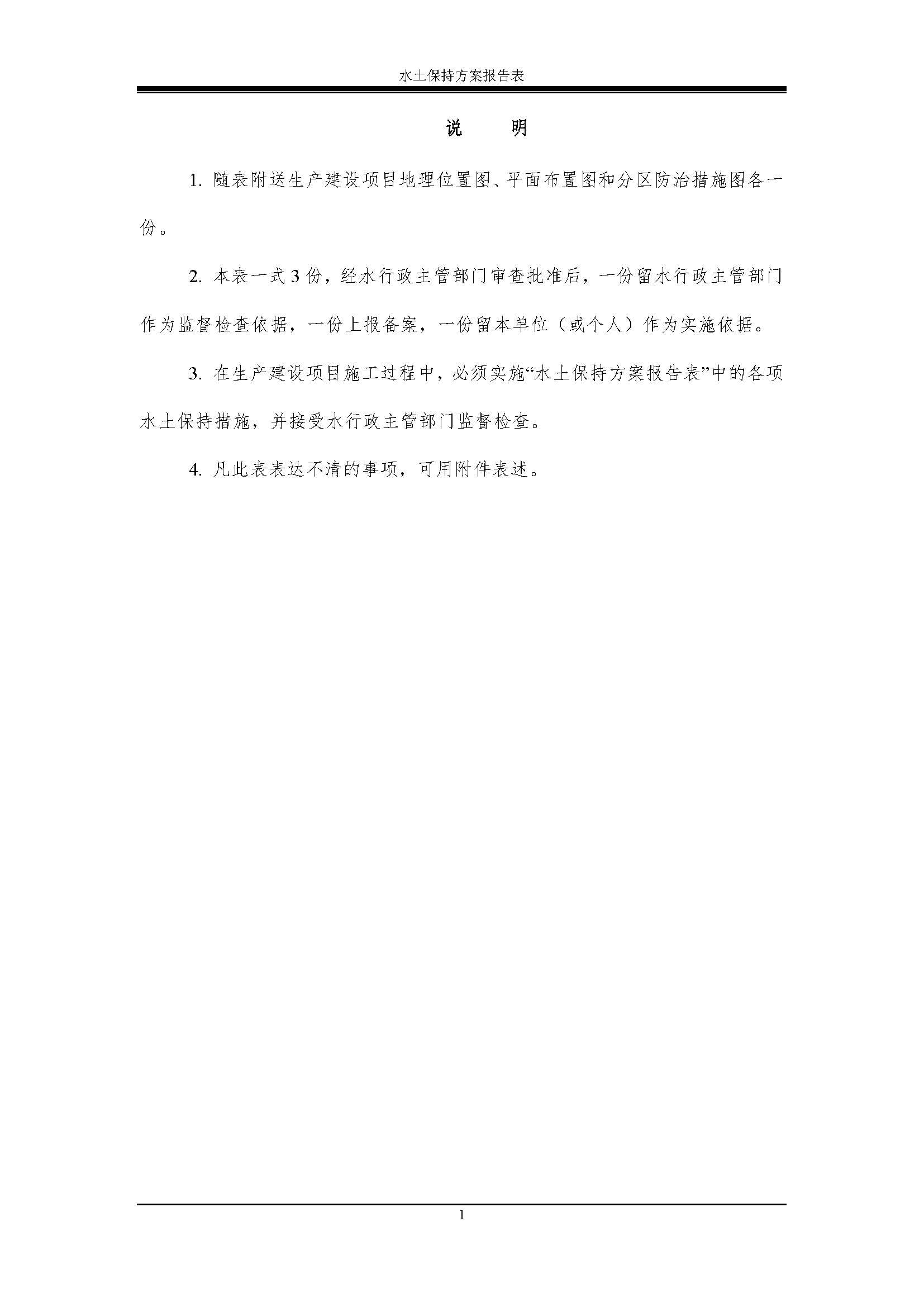 水土保持方案报告表

说　明

1. 随表附送生产建设项目地理位置图、平面布置图和分区防治措施图各一份。

2. 本表一式 3 份，经水行政主管部门审查批准后，一份留水行政主管部门作为监督检查依据，一份上报备案，一份留本单位（或个人）作为实施依据。

3. 在生产建设项目施工过程中，必须实施“水土保持方案报告表”中的各项水土保持措施，并接受水行政主管部门监督检查。

4. 凡此表表达不清的事项，可用附件表述。

1